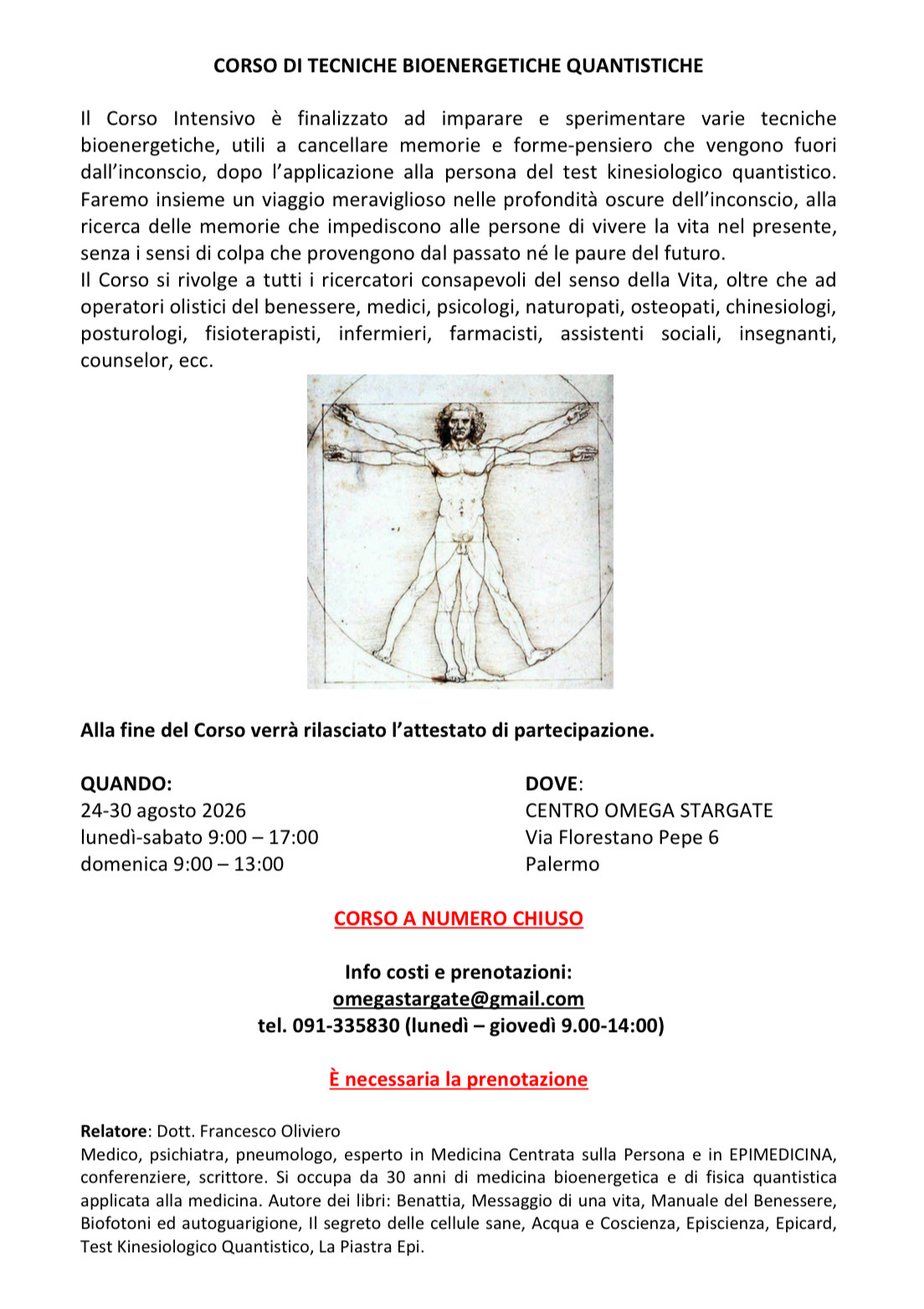 CORSO DI TECNICHE BIOENERGETICHE QUANTISTICHE

Il Corso Intensivo è finalizzato ad imparare e sperimentare varie tecniche bioenergetiche, utili a cancellare memorie e forme-pensiero che vengono fuori dall'inconscio, dopo l'applicazione alla persona del test kinesiologico quantistico. Faremo insieme un viaggio meraviglioso nelle profondità oscure dell'inconscio, alla ricerca delle memorie che impediscono alle persone di vivere la vita nel presente, senza i sensi di colpa che provengono dal passato né le paure del futuro.
Il Corso si rivolge a tutti i ricercatori consapevoli del senso della Vita, oltre che ad operatori olistici del benessere, medici, psicologi, naturopati, osteopati, chinesiologi, posturologi, fisioterapisti, infermieri, farmacisti, assistenti sociali, insegnanti, counselor, ecc.

Alla fine del Corso verrà rilasciato l'attestato di partecipazione.

QUANDO:
24-30 agosto 2026
lunedì-sabato 9:00 – 17:00
domenica 9:00 – 13:00

DOVE:
CENTRO OMEGA STARGATE
Via Florestano Pepe 6
Palermo

CORSO A NUMERO CHIUSO

Info costi e prenotazioni:
omegastargate@gmail.com
tel. 091-335830 (lunedì – giovedì 9.00-14:00)

È necessaria la prenotazione

Relatore: Dott. Francesco Oliviero
Medico, psichiatra, pneumologo, esperto in Medicina Centrata sulla Persona e in EPIMEDICINA, conferenziere, scrittore. Si occupa da 30 anni di medicina bioenergetica e di fisica quantistica applicata alla medicina. Autore dei libri: Benattia, Messaggio di una vita, Manuale del Benessere, Biofotoni ed autoguarigione, Il segreto delle cellule sane, Acqua e Coscienza, Episcienza, Epicard, Test Kinesiologico Quantistico, La Piastra Epi.